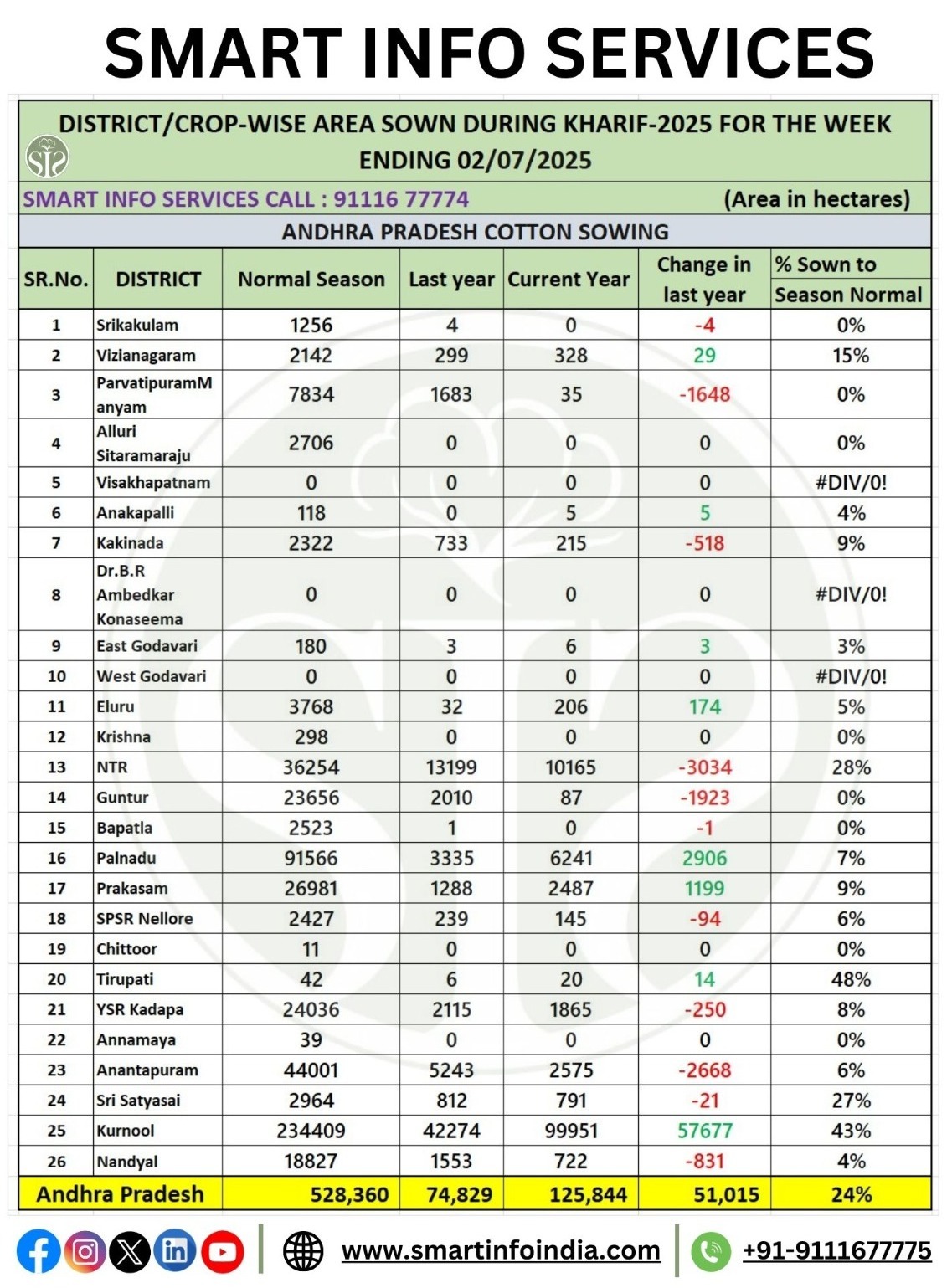 SMART INFO SERVICES

DISTRICT/CROP-WISE AREA SOWN DURING KHARIF-2025 FOR THE WEEK ENDING 02/07/2025

SMART INFO SERVICES CALL : 91116 77774 (Area in hectares)

ANDHRA PRADESH COTTON SOWING

| SR.No. | DISTRICT | Normal Season | Last year | Current Year | Change in last year | % Sown to Season Normal |
|---|---|---|---|---|---|---|
| 1 | Srikakulam | 1256 | 4 | 0 | -4 | 0% |
| 2 | Vizianagaram | 2142 | 299 | 328 | 29 | 15% |
| 3 | ParvatipuramManyam | 7834 | 1683 | 35 | -1648 | 0% |
| 4 | Alluri Sitaramaraju | 2706 | 0 | 0 | 0 | 0% |
| 5 | Visakhapatnam | 0 | 0 | 0 | 0 | #DIV/0! |
| 6 | Anakapalli | 118 | 0 | 5 | 5 | 4% |
| 7 | Kakinada | 2322 | 733 | 215 | -518 | 9% |
| 8 | Dr.B.R Ambedkar Konaseema | 0 | 0 | 0 | 0 | #DIV/0! |
| 9 | East Godavari | 180 | 3 | 6 | 3 | 3% |
| 10 | West Godavari | 0 | 0 | 0 | 0 | #DIV/0! |
| 11 | Eluru | 3768 | 32 | 206 | 174 | 5% |
| 12 | Krishna | 298 | 0 | 0 | 0 | 0% |
| 13 | NTR | 36254 | 13199 | 10165 | -3034 | 28% |
| 14 | Guntur | 23656 | 2010 | 87 | -1923 | 0% |
| 15 | Bapatla | 2523 | 1 | 0 | -1 | 0% |
| 16 | Palnadu | 91566 | 3335 | 6241 | 2906 | 7% |
| 17 | Prakasam | 26981 | 1288 | 2487 | 1199 | 9% |
| 18 | SPSR Nellore | 2427 | 239 | 145 | -94 | 6% |
| 19 | Chittoor | 11 | 0 | 0 | 0 | 0% |
| 20 | Tirupati | 42 | 6 | 20 | 14 | 48% |
| 21 | YSR Kadapa | 24036 | 2115 | 1865 | -250 | 8% |
| 22 | Annamaya | 39 | 0 | 0 | 0 | 0% |
| 23 | Anantapuram | 44001 | 5243 | 2575 | -2668 | 6% |
| 24 | Sri Satyasai | 2964 | 812 | 791 | -21 | 27% |
| 25 | Kurnool | 234409 | 42274 | 99951 | 57677 | 43% |
| 26 | Nandyal | 18827 | 1553 | 722 | -831 | 4% |
| Andhra Pradesh | | 528,360 | 74,829 | 125,844 | 51,015 | 24% |

www.smartinfoindia.com
+91-9111677775